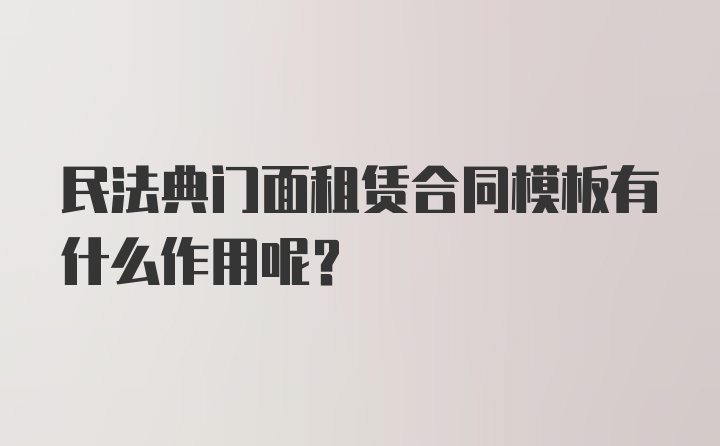 民法典门面租赁合同模板有什么作用呢？